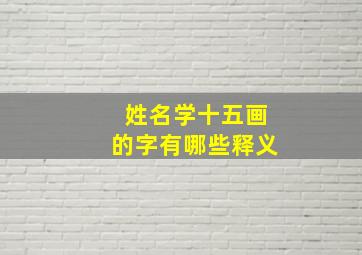 姓名学十五画
的字有哪些释义